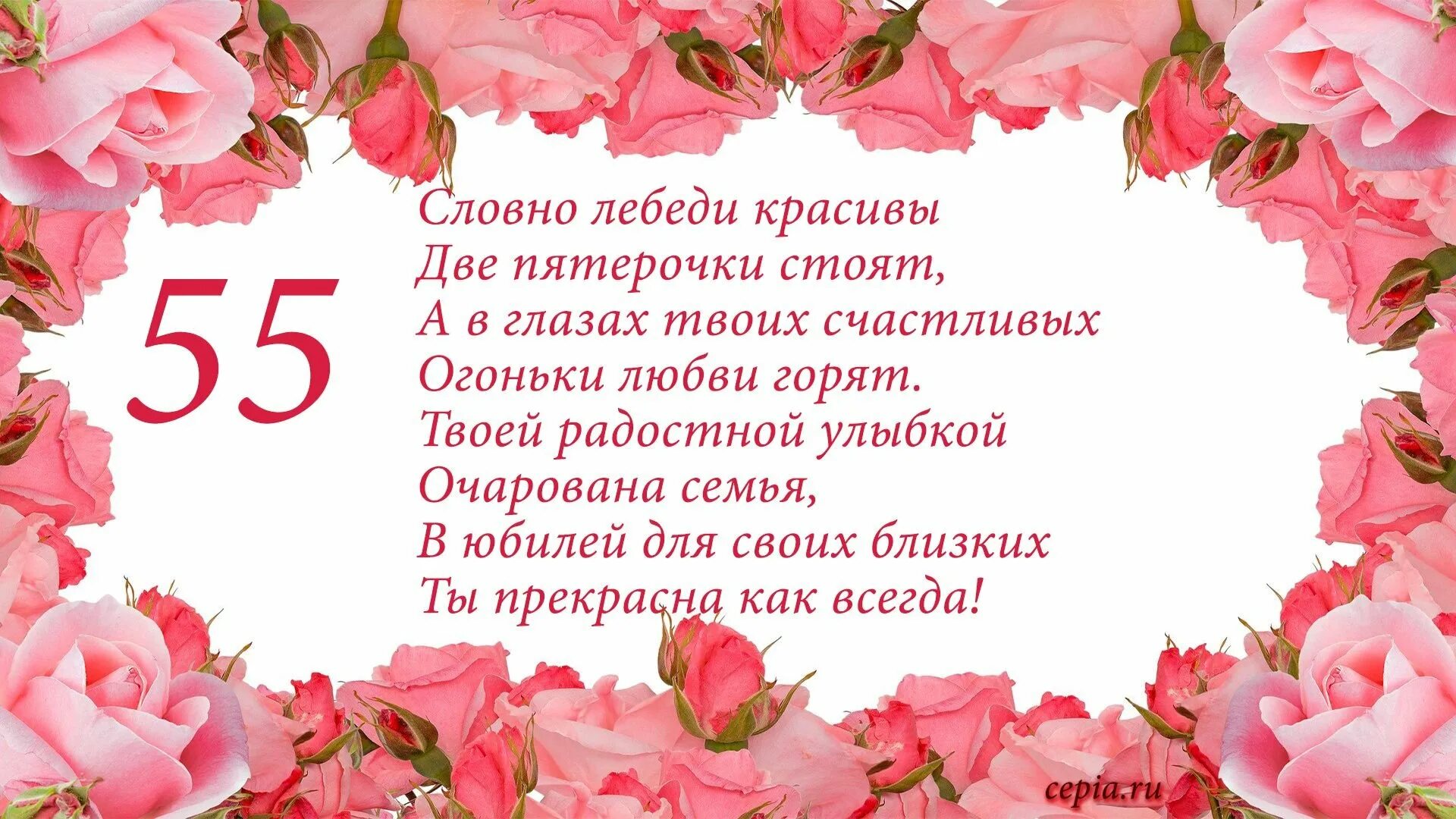 55

Словно лебеди красивы
Две пятерочки стоят,
А в глазах твоих счастливых
Огоньки любви горят.
Твоей радостной улыбкой
Очарована семья,
В юбилей для своих близких
Ты прекрасна как всегда!

cepia.ru